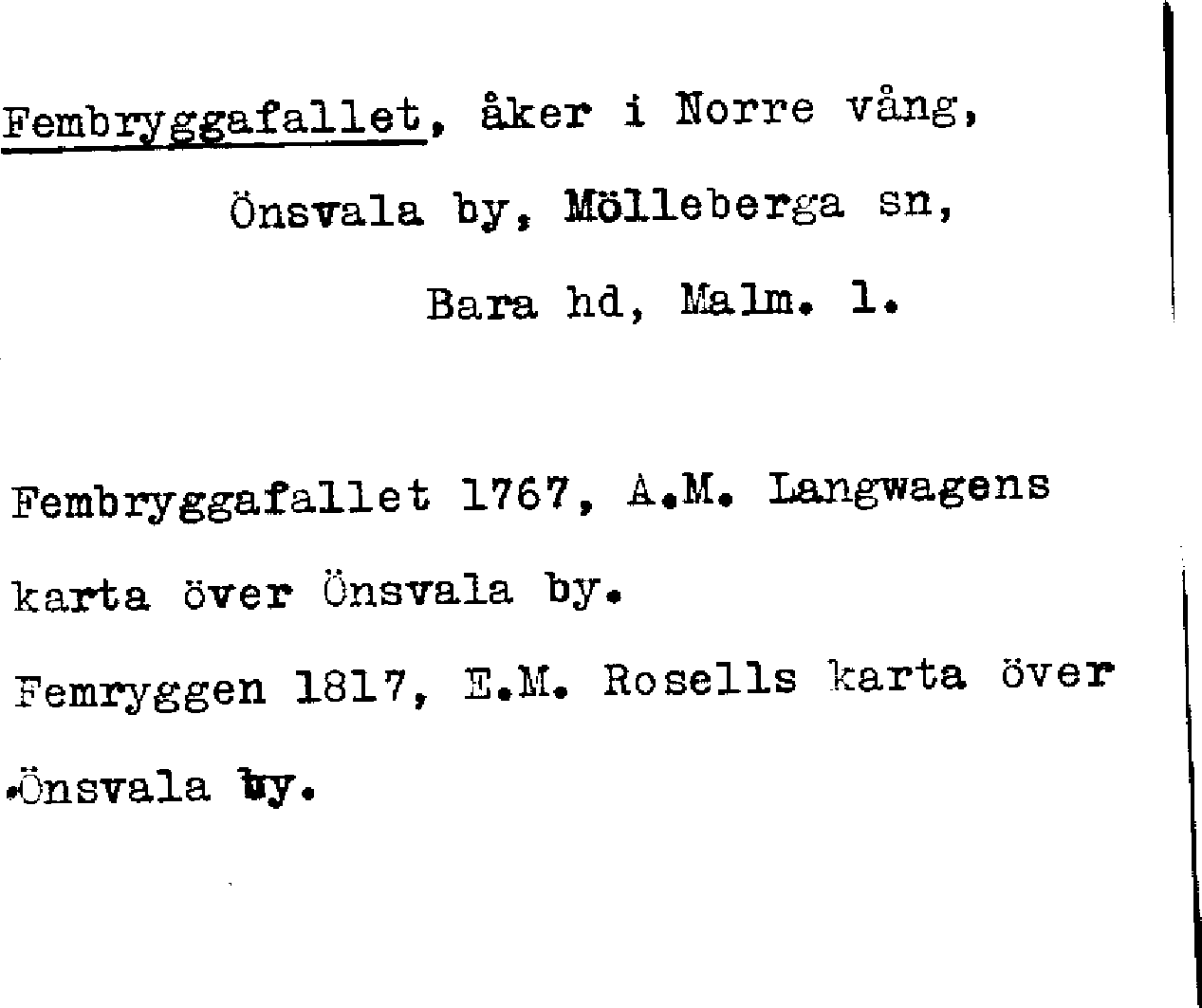 Fembryggafallet, åker i Norre vång, Önsvala by, Mölleberga sn, Bara hd, Malm. l.

Fembryggafallet 1767, A.M. Langwagens karta över Önsvala by.

Femryggen 1817, E.M. Rosells karta över Önsvala by.